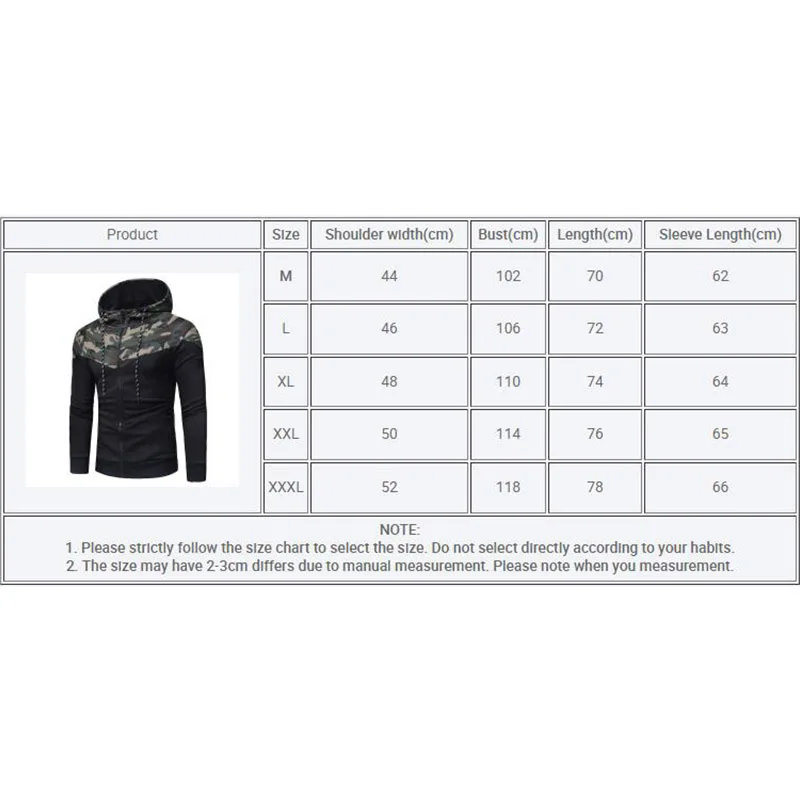 | Product | Size | Shoulder width(cm) | Bust(cm) | Length(cm) | Sleeve Length(cm) |
|---|---|---|---|---|---|
| | M | 44 | 102 | 70 | 62 |
| | L | 46 | 106 | 72 | 63 |
| | XL | 48 | 110 | 74 | 64 |
| | XXL | 50 | 114 | 76 | 65 |
| | XXXL | 52 | 118 | 78 | 66 |

NOTE:
1. Please strictly follow the size chart to select the size. Do not select directly according to your habits.
2. The size may have 2-3cm differs due to manual measurement. Please note when you measurement.